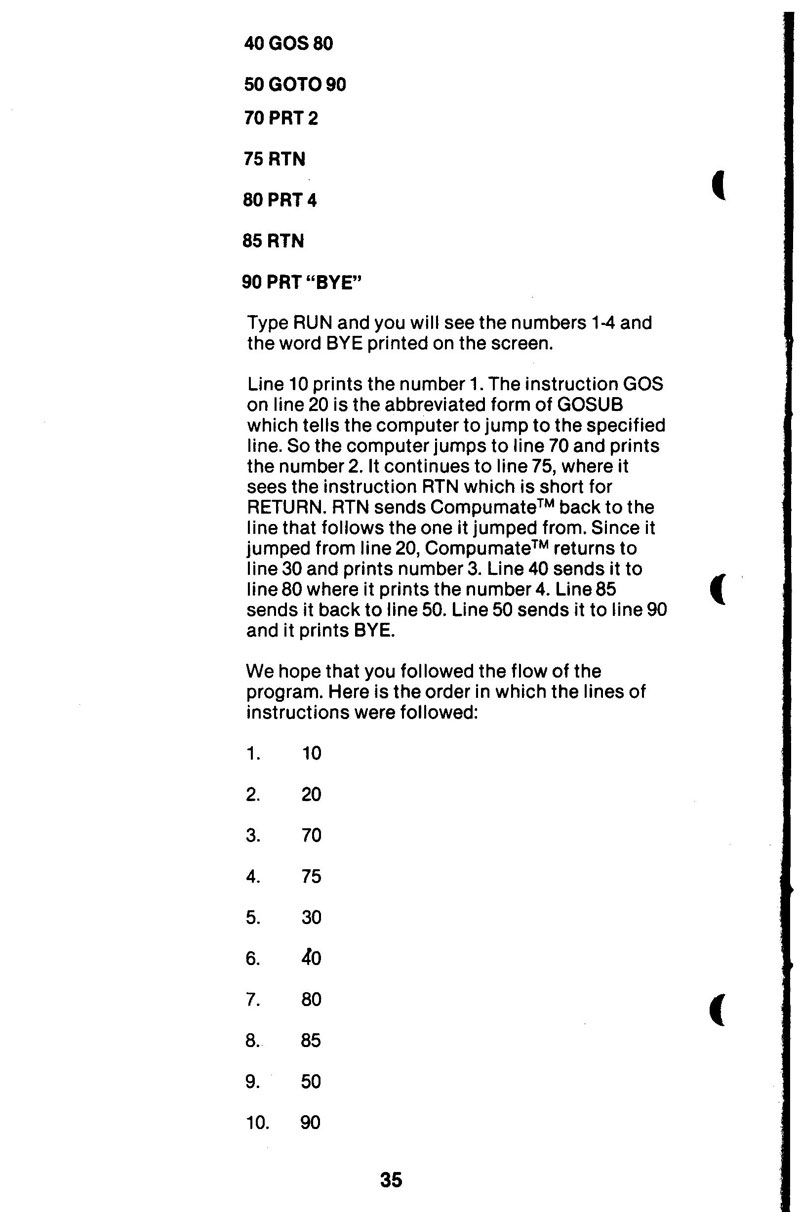 40 GOS 80

50 GOTO 90

70 PRT 2

75 RTN

80 PRT 4

85 RTN

90 PRT "BYE"

Type RUN and you will see the numbers 1-4 and the word BYE printed on the screen.

Line 10 prints the number 1. The instruction GOS on line 20 is the abbreviated form of GOSUB which tells the computer to jump to the specified line. So the computer jumps to line 70 and prints the number 2. It continues to line 75, where it sees the instruction RTN which is short for RETURN. RTN sends Compumate™ back to the line that follows the one it jumped from. Since it jumped from line 20, Compumate™ returns to line 30 and prints number 3. Line 40 sends it to line 80 where it prints the number 4. Line 85 sends it back to line 50. Line 50 sends it to line 90 and it prints BYE.

We hope that you followed the flow of the program. Here is the order in which the lines of instructions were followed:

1. 10

2. 20

3. 70

4. 75

5. 30

6. 40

7. 80

8. 85

9. 50

10. 90

35